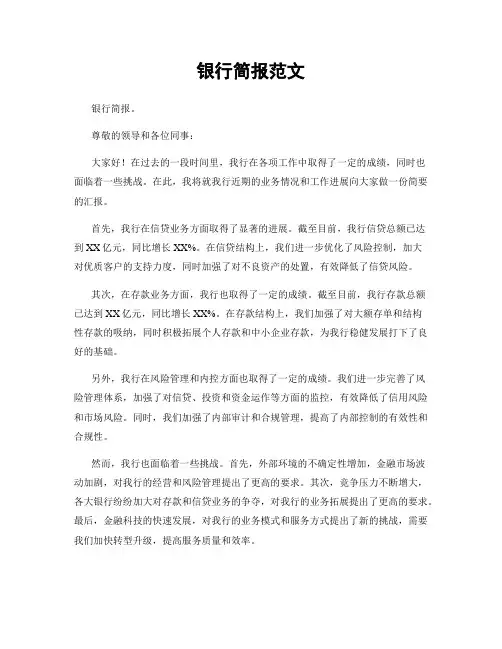 银行简报范文

银行简报。

尊敬的领导和各位同事：

大家好！在过去的一段时间里，我行在各项工作中取得了一定的成绩，同时也面临着一些挑战。在此，我将就我行近期的业务情况和工作进展向大家做一份简要的汇报。

首先，我行在信贷业务方面取得了显著的进展。截至目前，我行信贷总额已达到XX亿元，同比增长XX%。在信贷结构上，我们进一步优化了风险控制，加大对优质客户的支持力度，同时加强了对不良资产的处置，有效降低了信贷风险。

其次，在存款业务方面，我行也取得了一定的成绩。截至目前，我行存款总额已达到XX亿元，同比增长XX%。在存款结构上，我们加强了对大额存单和结构性存款的吸纳，同时积极拓展个人存款和中小企业存款，为我行稳健发展打下了良好的基础。

另外，我行在风险管理和内控方面也取得了一定的成绩。我们进一步完善了风险管理体系，加强了对信贷、投资和资金运作等方面的监控，有效降低了信用风险和市场风险。同时，我们加强了内部审计和合规管理，提高了内部控制的有效性和合规性。

然而，我行也面临着一些挑战。首先，外部环境的不确定性增加，金融市场波动加剧，对我行的经营和风险管理提出了更高的要求。其次，竞争压力不断增大，各大银行纷纷加大对存款和信贷业务的争夺，对我行的业务拓展提出了更高的要求。最后，金融科技的快速发展，对我行的业务模式和服务方式提出了新的挑战，需要我们加快转型升级，提高服务质量和效率。